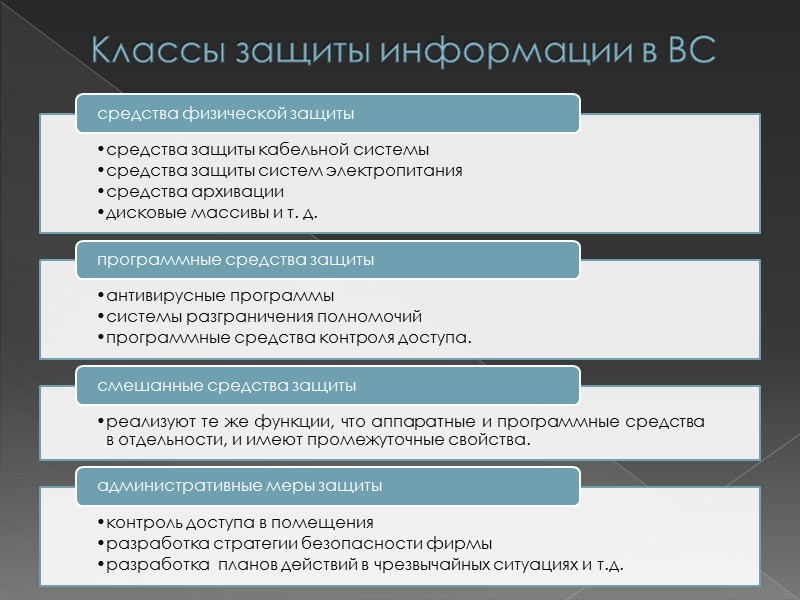 Классы защиты информации в ВС

средства физической защиты

• средства защиты кабельной системы
• средства защиты систем электропитания
• средства архивации
• дисковые массивы и т. д.

программные средства защиты

• антивирусные программы
• системы разграничения полномочий
• программные средства контроля доступа.

смешанные средства защиты

• реализуют те же функции, что аппаратные и программные средства в отдельности, и имеют промежуточные свойства.

административные меры защиты

• контроль доступа в помещения
• разработка стратегии безопасности фирмы
• разработка планов действий в чрезвычайных ситуациях и т.д.